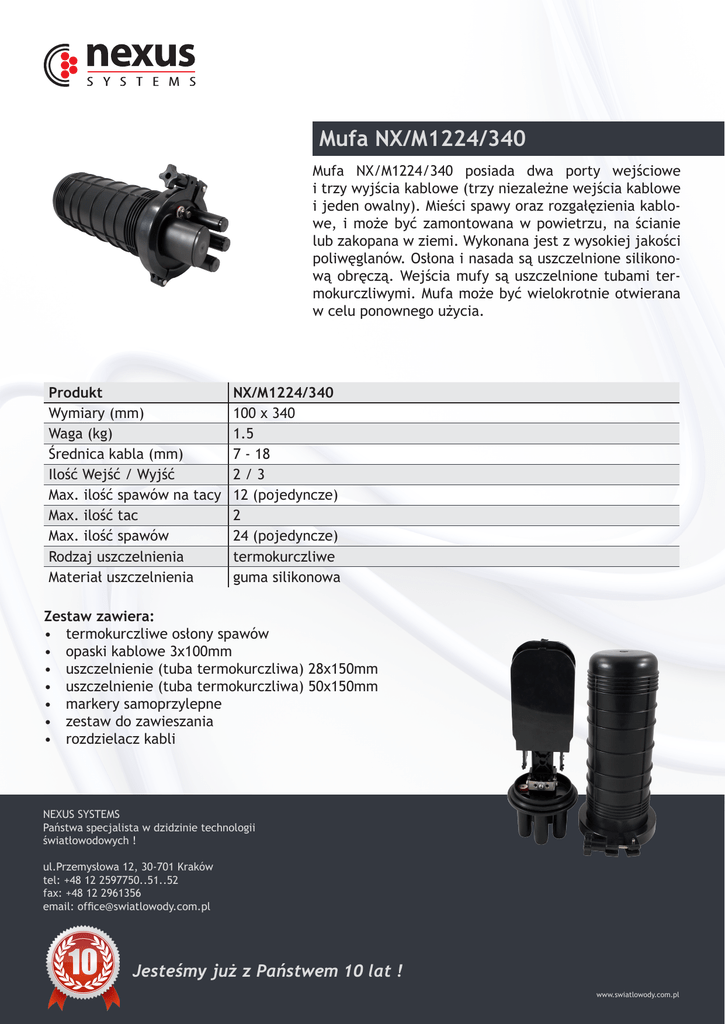 nexus
SYSTEMS

Mufa NX/M1224/340

Mufa NX/M1224/340 posiada dwa porty wejściowe i trzy wyjścia kablowe (trzy niezależne wejścia kablowe i jeden owalny). Mieści spawy oraz rozgałęzienia kablowe, i może być zamontowana w powietrzu, na ścianie lub zakopana w ziemi. Wykonana jest z wysokiej jakości poliwęglanów. Osłona i nasada są uszczelnione silikonową obręczą. Wejścia mufy są uszczelnione tubami termokurczliwymi. Mufa może być wielokrotnie otwierana w celu ponownego użycia.

| Produkt | NX/M1224/340 |
|---|---|
| Wymiary (mm) | 100 x 340 |
| Waga (kg) | 1.5 |
| Średnica kabla (mm) | 7 - 18 |
| Ilość Wejść / Wyjść | 2 / 3 |
| Max. ilość spawów na tacy | 12 (pojedyncze) |
| Max. ilość tac | 2 |
| Max. ilość spawów | 24 (pojedyncze) |
| Rodzaj uszczelnienia | termokurczliwe |
| Materiał uszczelnienia | guma silikonowa |

Zestaw zawiera:
• termokurczliwe osłony spawów
• opaski kablowe 3x100mm
• uszczelnienie (tuba termokurczliwa) 28x150mm
• uszczelnienie (tuba termokurczliwa) 50x150mm
• markery samoprzylepne
• zestaw do zawieszania
• rozdzielacz kabli

NEXUS SYSTEMS
Państwa specjalista w dzidzinie technologii światłowodowych !

ul.Przemysłowa 12, 30-701 Kraków
tel: +48 12 2597750..51..52
fax: +48 12 2961356
email: office@swiatlowody.com.pl

10

Jesteśmy już z Państwem 10 lat !

www.swiatlowody.com.pl